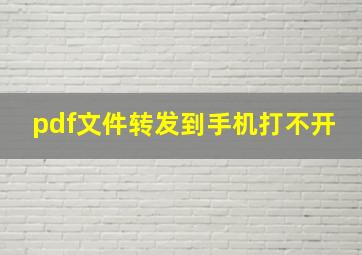 pdf文件转发到手机打不开